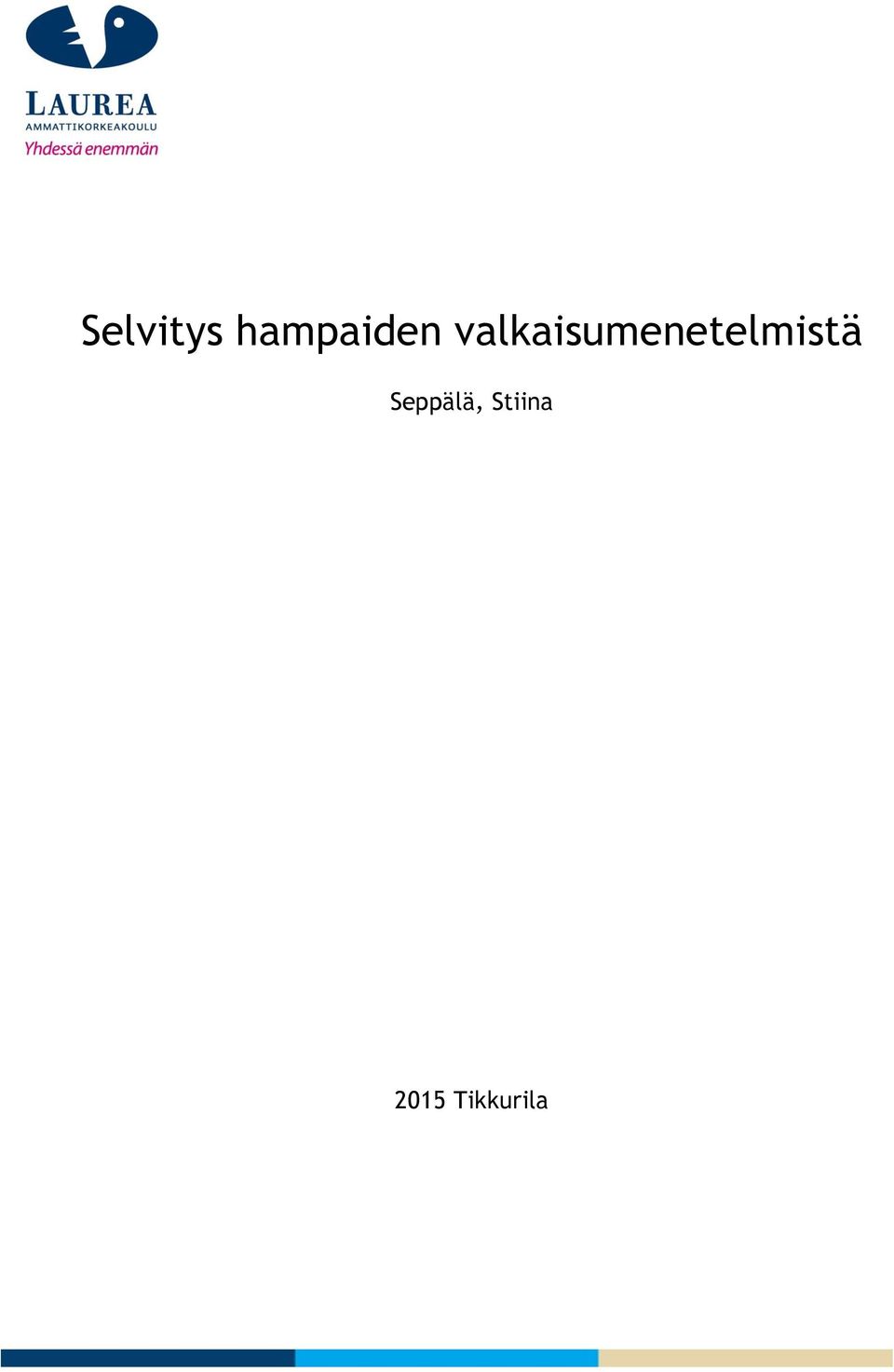 LAUREA
AMMATTIKORKEAKOULU
Yhdessä enemmän

Selvitys hampaiden valkaisumenetelmistä

Seppälä, Stiina

2015 Tikkurila